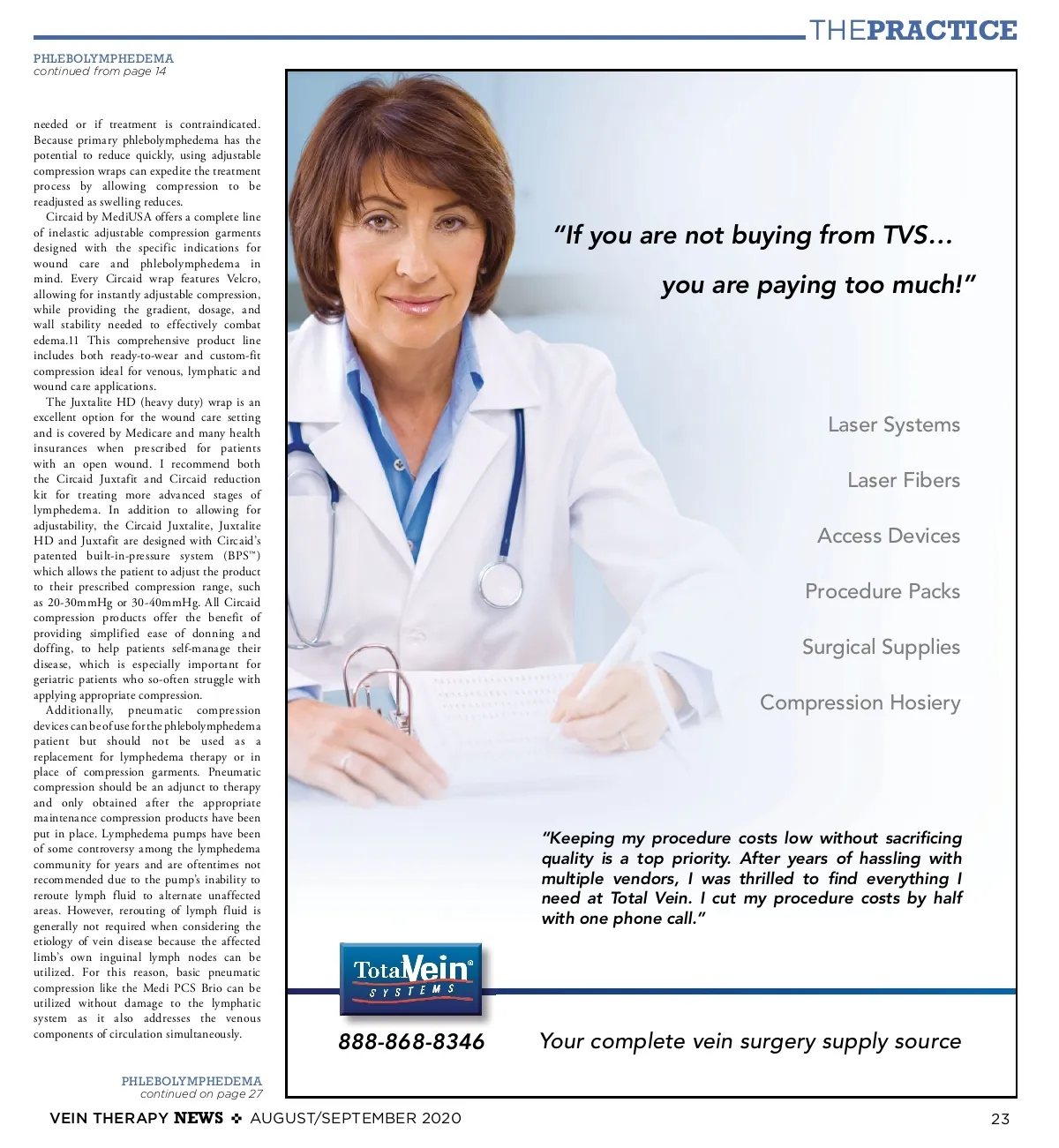 THEPRACTICE

PHLEBOLYMPHEDEMA
continued from page 14

needed or if treatment is contraindicated. Because primary phlebolymphedema has the potential to reduce quickly, using adjustable compression wraps can expedite the treatment process by allowing compression to be readjusted as swelling reduces.

Circaid by MediUSA offers a complete line of inelastic adjustable compression garments designed with the specific indications for wound care and phlebolymphedema in mind. Every Circaid wrap features Velcro, allowing for instantly adjustable compression, while providing the gradient, dosage, and wall stability needed to effectively combat edema.11 This comprehensive product line includes both ready-to-wear and custom-fit compression ideal for venous, lymphatic and wound care applications.

The Juxtalite HD (heavy duty) wrap is an excellent option for the wound care setting and is covered by Medicare and many health insurances when prescribed for patients with an open wound. I recommend both the Circaid Juxtafit and Circaid reduction kit for treating more advanced stages of lymphedema. In addition to allowing for adjustability, the Circaid Juxtalite, Juxtalite HD and Juxtafit are designed with Circaid's patented built-in-pressure system (BPS™) which allows the patient to adjust the product to their prescribed compression range, such as 20-30mmHg or 30-40mmHg. All Circaid compression products offer the benefit of providing simplified ease of donning and doffing, to help patients self-manage their disease, which is especially important for geriatric patients who so-often struggle with applying appropriate compression.

Additionally, pneumatic compression devices can be of use for the phlebolymphedema patient but should not be used as a replacement for lymphedema therapy or in place of compression garments. Pneumatic compression should be an adjunct to therapy and only obtained after the appropriate maintenance compression products have been put in place. Lymphedema pumps have been of some controversy among the lymphedema community for years and are oftentimes not recommended due to the pump's inability to reroute lymph fluid to alternate unaffected areas. However, rerouting of lymph fluid is generally not required when considering the etiology of vein disease because the affected limb's own inguinal lymph nodes can be utilized. For this reason, basic pneumatic compression like the Medi PCS Brio can be utilized without damage to the lymphatic system as it also addresses the venous components of circulation simultaneously.

PHLEBOLYMPHEDEMA
continued on page 27

"If you are not buying from TVS…
you are paying too much!"

Laser Systems
Laser Fibers
Access Devices
Procedure Packs
Surgical Supplies
Compression Hosiery

"Keeping my procedure costs low without sacrificing quality is a top priority. After years of hassling with multiple vendors, I was thrilled to find everything I need at Total Vein. I cut my procedure costs by half with one phone call."

TotalVein® SYSTEMS

888-868-8346

Your complete vein surgery supply source

VEIN THERAPY NEWS ❖ AUGUST/SEPTEMBER 2020

23